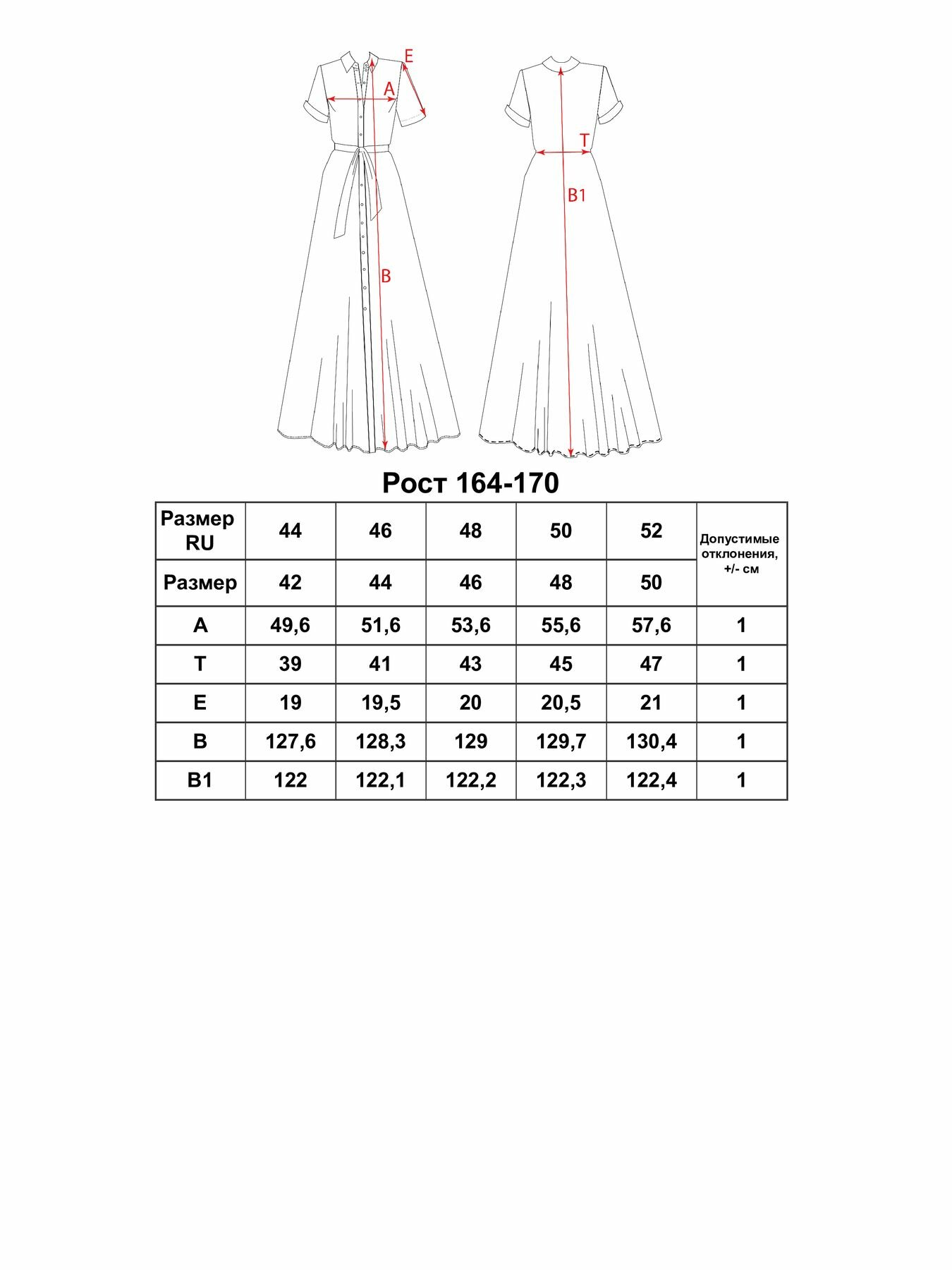 E
A
B
T
B1

Рост 164-170

| Размер RU | 44 | 46 | 48 | 50 | 52 | Допустимые отклонения, +/- см |
|---|---|---|---|---|---|---|
| Размер | 42 | 44 | 46 | 48 | 50 | |
| A | 49,6 | 51,6 | 53,6 | 55,6 | 57,6 | 1 |
| T | 39 | 41 | 43 | 45 | 47 | 1 |
| E | 19 | 19,5 | 20 | 20,5 | 21 | 1 |
| B | 127,6 | 128,3 | 129 | 129,7 | 130,4 | 1 |
| B1 | 122 | 122,1 | 122,2 | 122,3 | 122,4 | 1 |